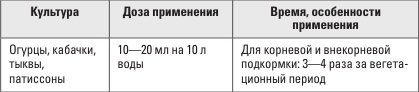 | Культура | Доза применения | Время, особенности применения |
|---|---|---|
| Огурцы, кабачки, тыквы, патиссоны | 10—20 мл на 10 л воды | Для корневой и внекорневой подкормки: 3—4 раза за вегетационный период |